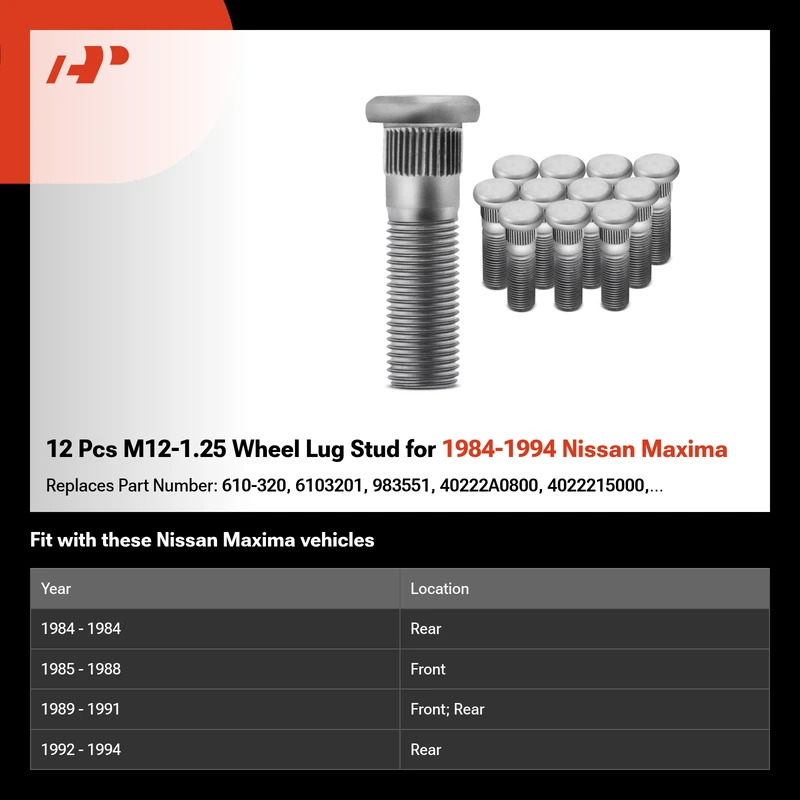 12 Pcs M12-1.25 Wheel Lug Stud for 1984-1994 Nissan Maxima

Replaces Part Number: 610-320, 6103201, 983551, 40222A0800, 4022215000,...

Fit with these Nissan Maxima vehicles

| Year | Location |
|---|---|
| 1984 - 1984 | Rear |
| 1985 - 1988 | Front |
| 1989 - 1991 | Front; Rear |
| 1992 - 1994 | Rear |